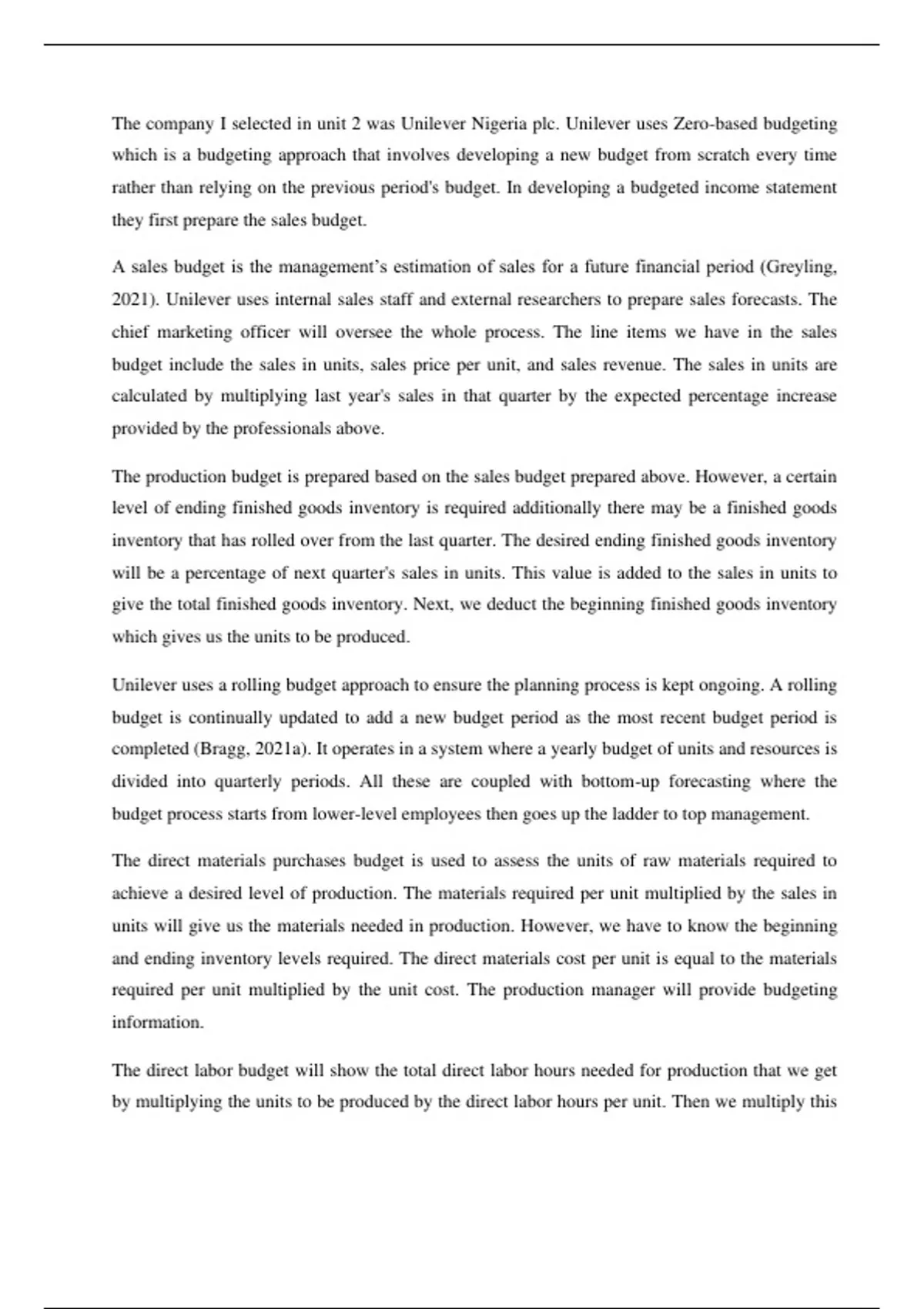 The company I selected in unit 2 was Unilever Nigeria plc. Unilever uses Zero-based budgeting which is a budgeting approach that involves developing a new budget from scratch every time rather than relying on the previous period's budget. In developing a budgeted income statement they first prepare the sales budget.

A sales budget is the management's estimation of sales for a future financial period (Greyling, 2021). Unilever uses internal sales staff and external researchers to prepare sales forecasts. The chief marketing officer will oversee the whole process. The line items we have in the sales budget include the sales in units, sales price per unit, and sales revenue. The sales in units are calculated by multiplying last year's sales in that quarter by the expected percentage increase provided by the professionals above.

The production budget is prepared based on the sales budget prepared above. However, a certain level of ending finished goods inventory is required additionally there may be a finished goods inventory that has rolled over from the last quarter. The desired ending finished goods inventory will be a percentage of next quarter's sales in units. This value is added to the sales in units to give the total finished goods inventory. Next, we deduct the beginning finished goods inventory which gives us the units to be produced.

Unilever uses a rolling budget approach to ensure the planning process is kept ongoing. A rolling budget is continually updated to add a new budget period as the most recent budget period is completed (Bragg, 2021a). It operates in a system where a yearly budget of units and resources is divided into quarterly periods. All these are coupled with bottom-up forecasting where the budget process starts from lower-level employees then goes up the ladder to top management.

The direct materials purchases budget is used to assess the units of raw materials required to achieve a desired level of production. The materials required per unit multiplied by the sales in units will give us the materials needed in production. However, we have to know the beginning and ending inventory levels required. The direct materials cost per unit is equal to the materials required per unit multiplied by the unit cost. The production manager will provide budgeting information.

The direct labor budget will show the total direct labor hours needed for production that we get by multiplying the units to be produced by the direct labor hours per unit. Then we multiply this